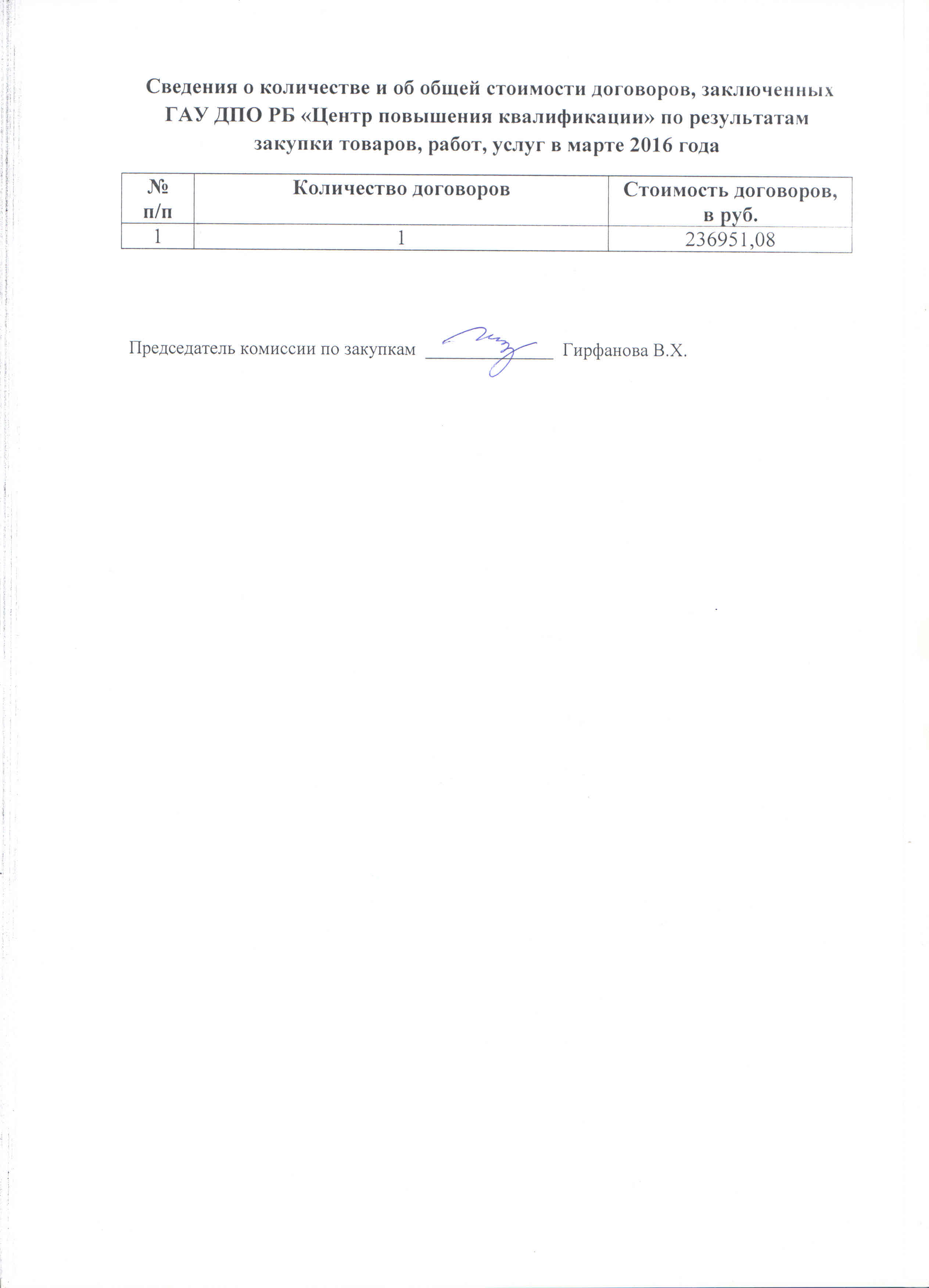 Сведения о количестве и об общей стоимости договоров, заключенных ГАУ ДПО РБ «Центр повышения квалификации» по результатам закупки товаров, работ, услуг в марте 2016 года

| № п/п | Количество договоров | Стоимость договоров, в руб. |
|---|---|---|
| 1 | 1 | 236951,08 |

Председатель комиссии по закупкам ______________ Гирфанова В.Х.